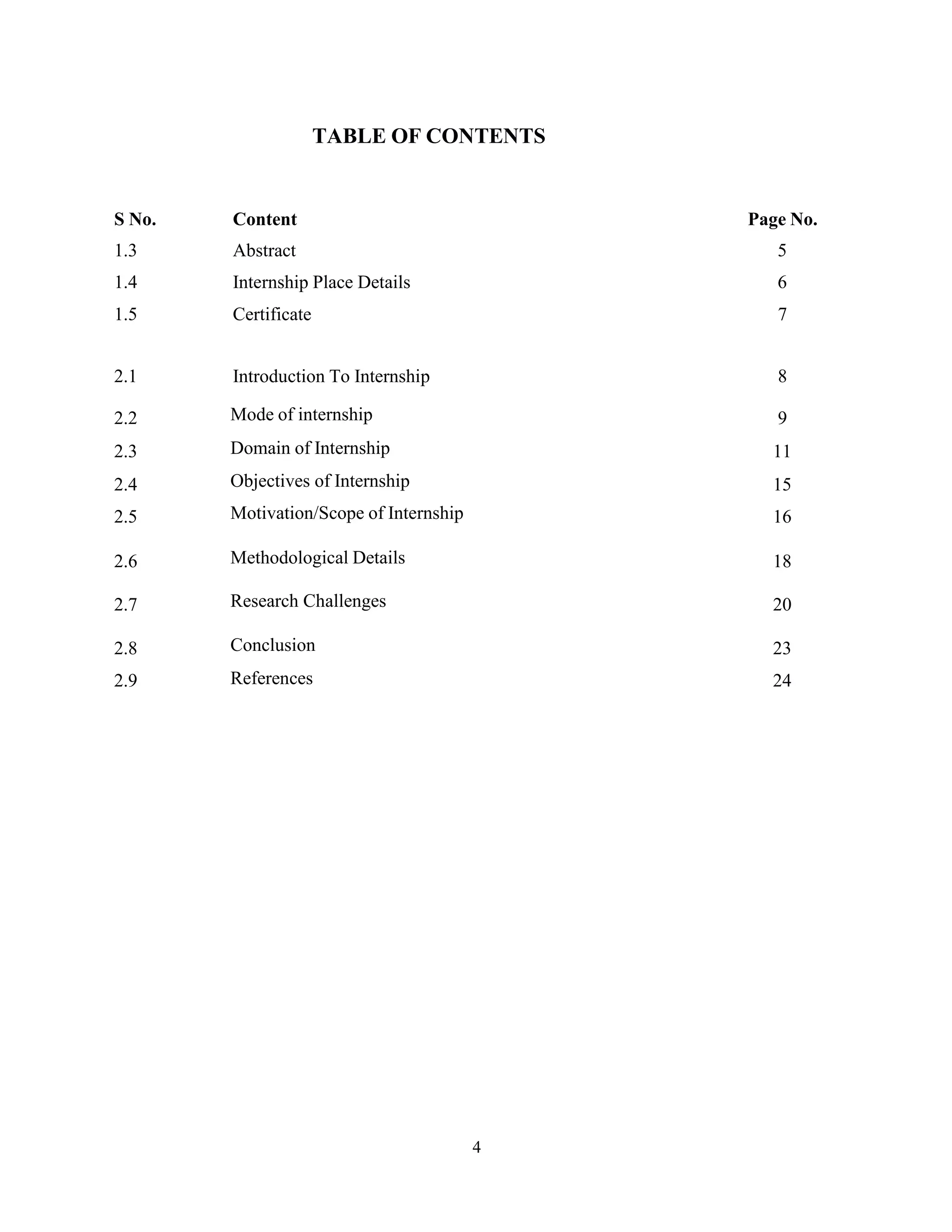 TABLE OF CONTENTS

S No. Content Page No.
1.3 Abstract 5
1.4 Internship Place Details 6
1.5 Certificate 7

2.1 Introduction To Internship 8
2.2 Mode of internship 9
2.3 Domain of Internship 11
2.4 Objectives of Internship 15
2.5 Motivation/Scope of Internship 16
2.6 Methodological Details 18
2.7 Research Challenges 20
2.8 Conclusion 23
2.9 References 24

4